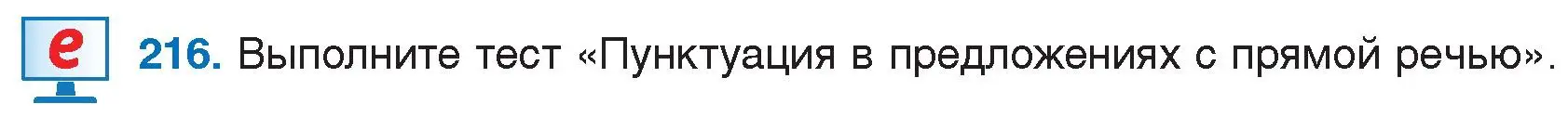 e

216. Выполните тест «Пунктуация в предложениях с прямой речью».